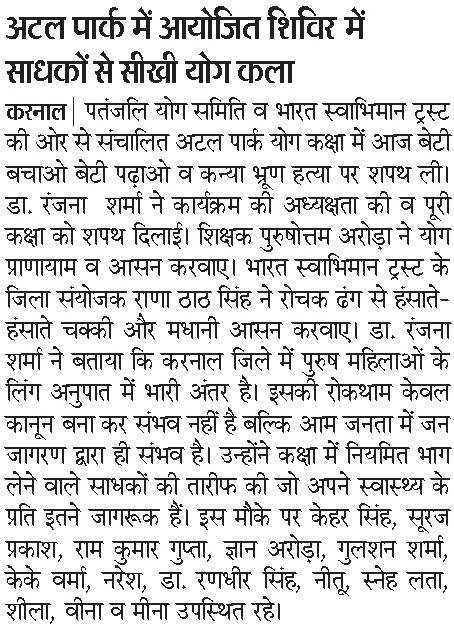 अटल पार्क में आयोजित शिविर में साधकों से सीखी योग कला

करनाल | पतंजलि योग समिति व भारत स्वाभिमान ट्रस्ट की ओर से संचालित अटल पार्क योग कक्षा में आज बेटी बचाओ बेटी पढ़ाओ व कन्या भ्रूण हत्या पर शपथ ली। डा. रंजना शर्मा ने कार्यक्रम की अध्यक्षता की व पूरी कक्षा को शपथ दिलाई। शिक्षक पुरुषोत्तम अरोड़ा ने योग प्राणायाम व आसन करवाए। भारत स्वाभिमान ट्रस्ट के जिला संयोजक राणा ठाठ सिंह ने रोचक ढंग से हंसाते-हंसाते चक्की और मधानी आसन करवाए। डा. रंजना शर्मा ने बताया कि करनाल जिले में पुरुष महिलाओं के लिंग अनुपात में भारी अंतर है। इसकी रोकथाम केवल कानून बना कर संभव नहीं है बल्कि आम जनता में जन जागरण द्वारा ही संभव है। उन्होंने कक्षा में नियमित भाग लेने वाले साधकों की तारीफ की जो अपने स्वास्थ्य के प्रति इतने जागरूक हैं। इस मौके पर केहर सिंह, सूरज प्रकाश, राम कुमार गुप्ता, ज्ञान अरोड़ा, गुलशन शर्मा, केके वर्मा, नरेश, डा. रणधीर सिंह, नीतू, स्नेह लता, शीला, वीना व मीना उपस्थित रहे।